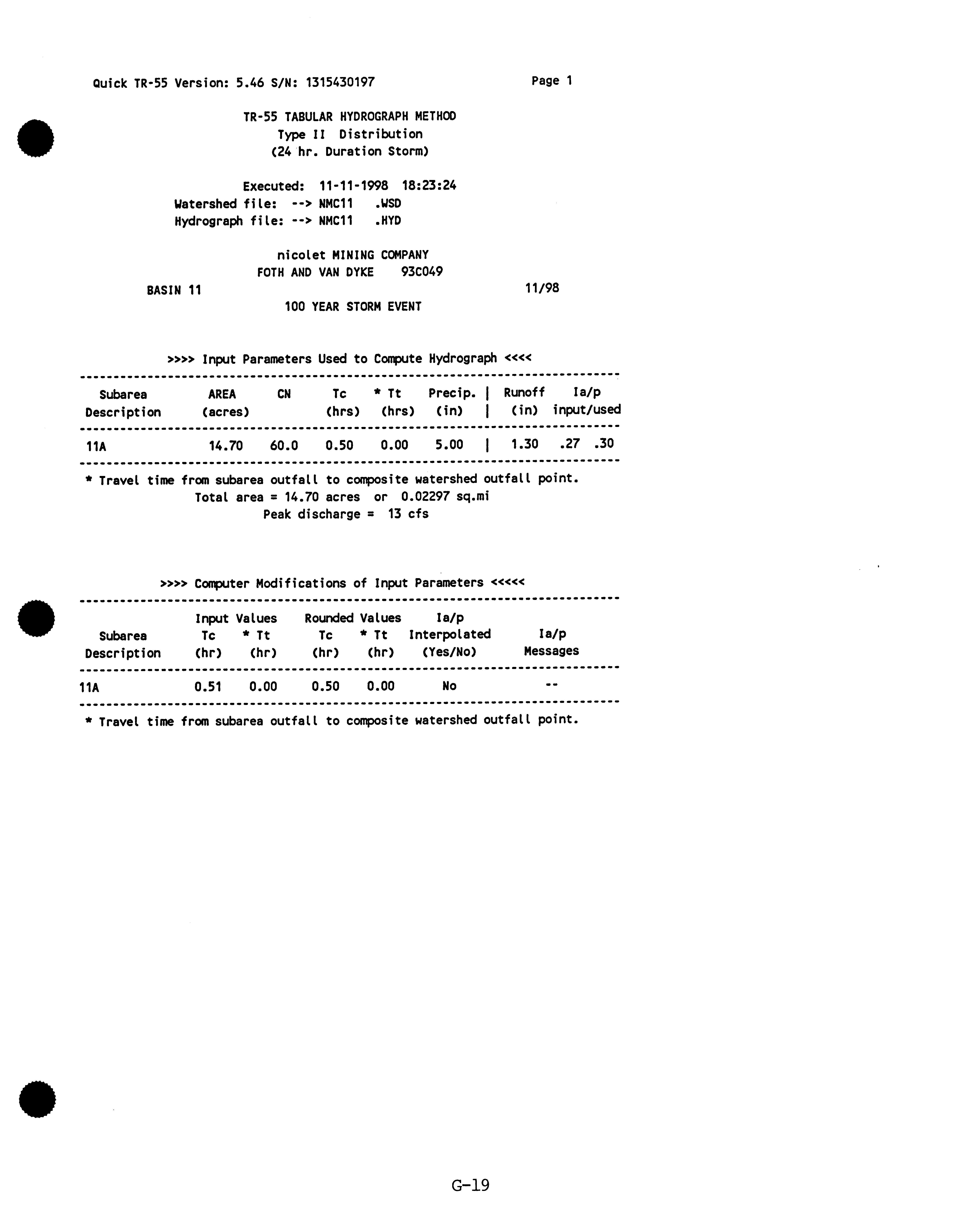 Quick TR-55 Version: 5.46 S/N: 1315430197 Page 1

TR-55 TABULAR HYDROGRAPH METHOD
Type II Distribution
(24 hr. Duration Storm)

Executed: 11-11-1998 18:23:24
Watershed file: --> NMC11 .WSD
Hydrograph file: --> NMC11 .HYD

nicolet MINING COMPANY
FOTH AND VAN DYKE 93C049
BASIN 11 11/98
100 YEAR STORM EVENT

>>>> Input Parameters Used to Compute Hydrograph <<<<

| Subarea Description | AREA (acres) | CN | Tc (hrs) | * Tt (hrs) | Precip. (in) | Runoff (in) | Ia/p input/used |
|---|---|---|---|---|---|---|---|
| 11A | 14.70 | 60.0 | 0.50 | 0.00 | 5.00 | 1.30 | .27 .30 |

* Travel time from subarea outfall to composite watershed outfall point.
Total area = 14.70 acres or 0.02297 sq.mi
Peak discharge = 13 cfs

>>>> Computer Modifications of Input Parameters <<<<<

| Subarea Description | Input Values Tc (hr) | Input Values * Tt (hr) | Rounded Values Tc (hr) | Rounded Values * Tt (hr) | Ia/p Interpolated (Yes/No) | Ia/p Messages |
|---|---|---|---|---|---|---|
| 11A | 0.51 | 0.00 | 0.50 | 0.00 | No | -- |

* Travel time from subarea outfall to composite watershed outfall point.

G-19